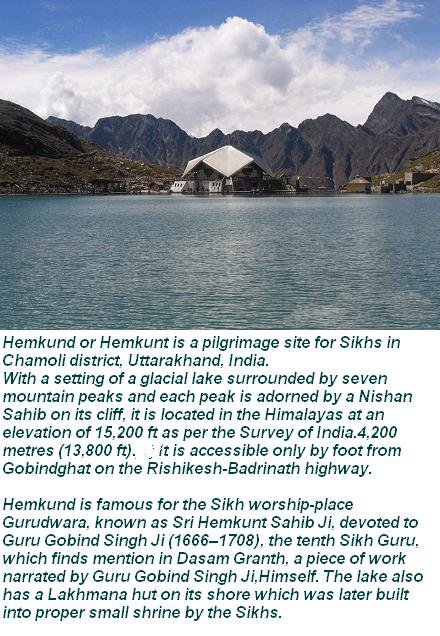 Hemkund or Hemkunt is a pilgrimage site for Sikhs in Chamoli district, Uttarakhand, India.
With a setting of a glacial lake surrounded by seven mountain peaks and each peak is adorned by a Nishan Sahib on its cliff, it is located in the Himalayas at an elevation of 15,200 ft as per the Survey of India.4,200 metres (13,800 ft). it is accessible only by foot from Gobindghat on the Rishikesh-Badrinath highway.

Hemkund is famous for the Sikh worship-place Gurudwara, known as Sri Hemkunt Sahib Ji, devoted to Guru Gobind Singh Ji (1666–1708), the tenth Sikh Guru, which finds mention in Dasam Granth, a piece of work narrated by Guru Gobind Singh Ji,Himself. The lake also has a Lakhmana hut on its shore which was later built into proper small shrine by the Sikhs.